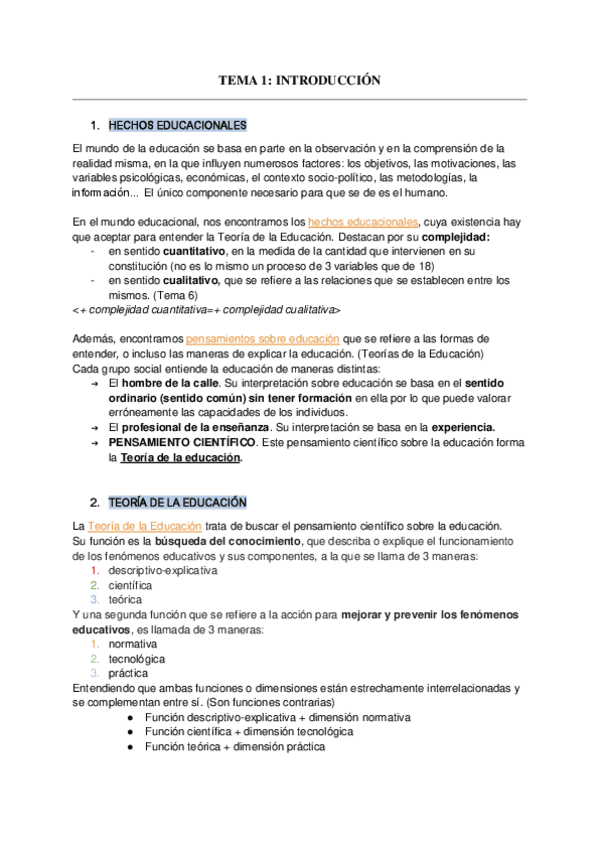 TEMA 1: INTRODUCCIÓN

1. HECHOS EDUCACIONALES

El mundo de la educación se basa en parte en la observación y en la comprensión de la realidad misma, en la que influyen numerosos factores: los objetivos, las motivaciones, las variables psicológicas, económicas, el contexto socio-político, las metodologías, la información... El único componente necesario para que se de es el humano.

En el mundo educacional, nos encontramos los hechos educacionales, cuya existencia hay que aceptar para entender la Teoría de la Educación. Destacan por su complejidad:
- en sentido cuantitativo, en la medida de la cantidad que intervienen en su constitución (no es lo mismo un proceso de 3 variables que de 18)
- en sentido cualitativo, que se refiere a las relaciones que se establecen entre los mismos. (Tema 6)
<+ complejidad cuantitativa=+ complejidad cualitativa>

Además, encontramos pensamientos sobre educación que se refiere a las formas de entender, o incluso las maneras de explicar la educación. (Teorías de la Educación)
Cada grupo social entiende la educación de maneras distintas:
→ El hombre de la calle. Su interpretación sobre educación se basa en el sentido ordinario (sentido común) sin tener formación en ella por lo que puede valorar erróneamente las capacidades de los individuos.
→ El profesional de la enseñanza. Su interpretación se basa en la experiencia.
→ PENSAMIENTO CIENTÍFICO. Este pensamiento científico sobre la educación forma la Teoría de la educación.

2. TEORÍA DE LA EDUCACIÓN

La Teoría de la Educación trata de buscar el pensamiento científico sobre la educación.
Su función es la búsqueda del conocimiento, que describa o explique el funcionamiento de los fenómenos educativos y sus componentes, a la que se llama de 3 maneras:
1. descriptivo-explicativa
2. científica
3. teórica
Y una segunda función que se refiere a la acción para mejorar y prevenir los fenómenos educativos, es llamada de 3 maneras:
1. normativa
2. tecnológica
3. práctica
Entendiendo que ambas funciones o dimensiones están estrechamente interrelacionadas y se complementan entre sí. (Son funciones contrarias)
● Función descriptivo-explicativa + dimensión normativa
● Función científica + dimensión tecnológica
● Función teórica + dimensión práctica